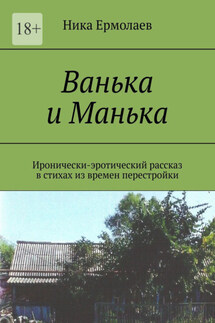 18+

Ника Ермолаев

Ванька и Манька

Иронически-эротический рассказ в стихах из времен перестройки